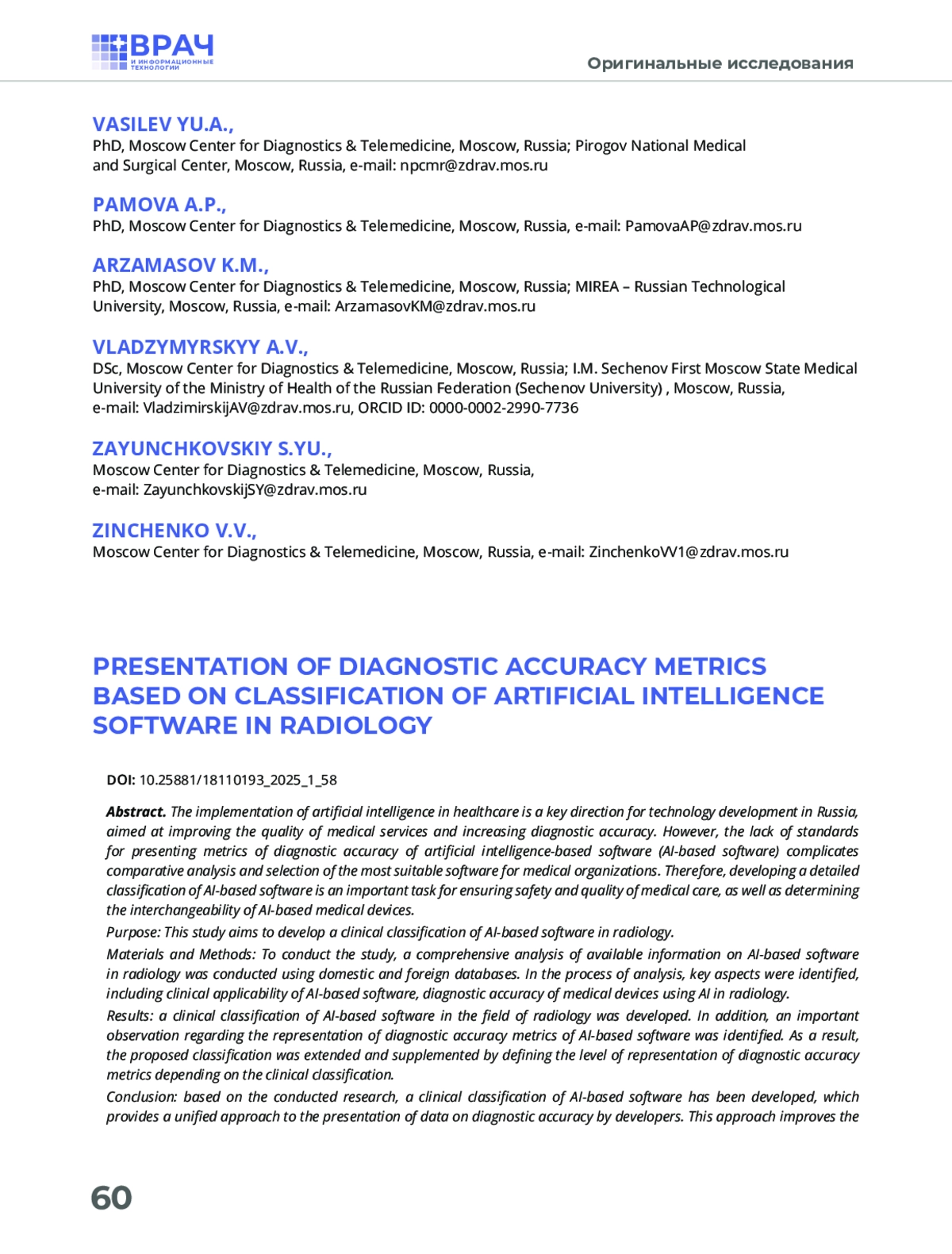 ВРАЧ
И ИНФОРМАЦИОННЫЕ ТЕХНОЛОГИИ

Оригинальные исследования

VASILEV YU.A.,
PhD, Moscow Center for Diagnostics & Telemedicine, Moscow, Russia; Pirogov National Medical and Surgical Center, Moscow, Russia, e-mail: npcmr@zdrav.mos.ru

PAMOVA A.P.,
PhD, Moscow Center for Diagnostics & Telemedicine, Moscow, Russia, e-mail: PamovaAP@zdrav.mos.ru

ARZAMASOV K.M.,
PhD, Moscow Center for Diagnostics & Telemedicine, Moscow, Russia; MIREA – Russian Technological University, Moscow, Russia, e-mail: ArzamasovKM@zdrav.mos.ru

VLADZYMYRSKYY A.V.,
DSc, Moscow Center for Diagnostics & Telemedicine, Moscow, Russia; I.M. Sechenov First Moscow State Medical University of the Ministry of Health of the Russian Federation (Sechenov University) , Moscow, Russia, e-mail: VladzimirskijAV@zdrav.mos.ru, ORCID ID: 0000-0002-2990-7736

ZAYUNCHKOVSKIY S.YU.,
Moscow Center for Diagnostics & Telemedicine, Moscow, Russia, e-mail: ZayunchkovskijSY@zdrav.mos.ru

ZINCHENKO V.V.,
Moscow Center for Diagnostics & Telemedicine, Moscow, Russia, e-mail: ZinchenkoVV1@zdrav.mos.ru

PRESENTATION OF DIAGNOSTIC ACCURACY METRICS BASED ON CLASSIFICATION OF ARTIFICIAL INTELLIGENCE SOFTWARE IN RADIOLOGY

DOI: 10.25881/18110193_2025_1_58

Abstract. The implementation of artificial intelligence in healthcare is a key direction for technology development in Russia, aimed at improving the quality of medical services and increasing diagnostic accuracy. However, the lack of standards for presenting metrics of diagnostic accuracy of artificial intelligence-based software (AI-based software) complicates comparative analysis and selection of the most suitable software for medical organizations. Therefore, developing a detailed classification of AI-based software is an important task for ensuring safety and quality of medical care, as well as determining the interchangeability of AI-based medical devices.

Purpose: This study aims to develop a clinical classification of AI-based software in radiology.

Materials and Methods: To conduct the study, a comprehensive analysis of available information on AI-based software in radiology was conducted using domestic and foreign databases. In the process of analysis, key aspects were identified, including clinical applicability of AI-based software, diagnostic accuracy of medical devices using AI in radiology.

Results: a clinical classification of AI-based software in the field of radiology was developed. In addition, an important observation regarding the representation of diagnostic accuracy metrics of AI-based software was identified. As a result, the proposed classification was extended and supplemented by defining the level of representation of diagnostic accuracy metrics depending on the clinical classification.

Conclusion: based on the conducted research, a clinical classification of AI-based software has been developed, which provides a unified approach to the presentation of data on diagnostic accuracy by developers. This approach improves the

60